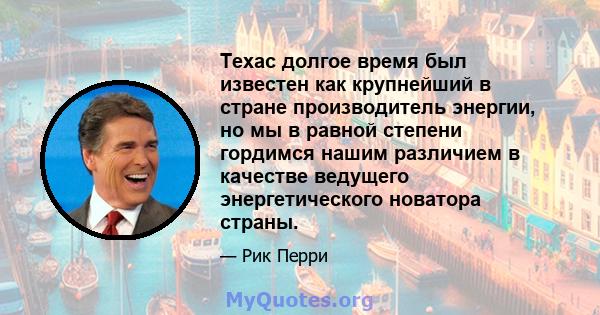 Техас долгое время был известен как крупнейший в стране производитель энергии, но мы в равной степени гордимся нашим различием в качестве ведущего энергетического новатора страны.

— Рик Перри

MyQuotes.org